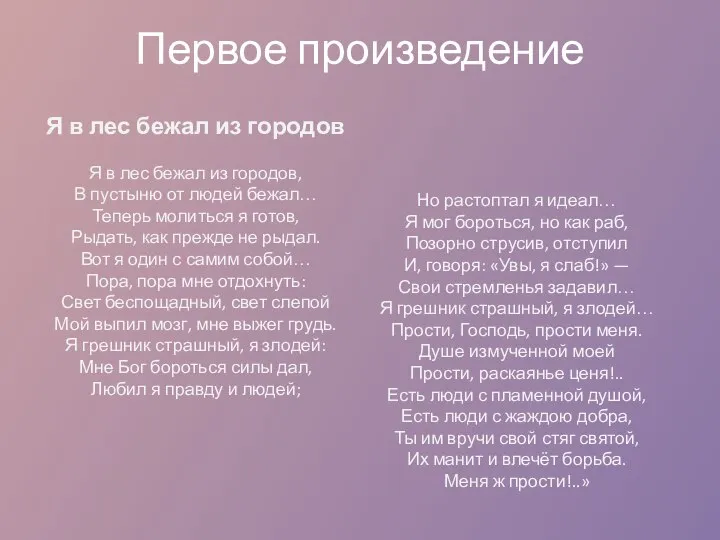 Первое произведение

Я в лес бежал из городов

Я в лес бежал из городов,
В пустыню от людей бежал…
Теперь молиться я готов,
Рыдать, как прежде не рыдал.
Вот я один с самим собой…
Пора, пора мне отдохнуть:
Свет беспощадный, свет слепой
Мой выпил мозг, мне выжег грудь.
Я грешник страшный, я злодей:
Мне Бог бороться силы дал,
Любил я правду и людей;

Но растоптал я идеал…
Я мог бороться, но как раб,
Позорно струсив, отступил
И, говоря: «Увы, я слаб!» —
Свои стремленья задавил…
Я грешник страшный, я злодей…
Прости, Господь, прости меня.
Душе измученной моей
Прости, раскаянье ценя!..
Есть люди с пламенной душой,
Есть люди с жаждою добра,
Ты им вручи свой стяг святой,
Их манит и влечёт борьба.
Меня ж прости!..»